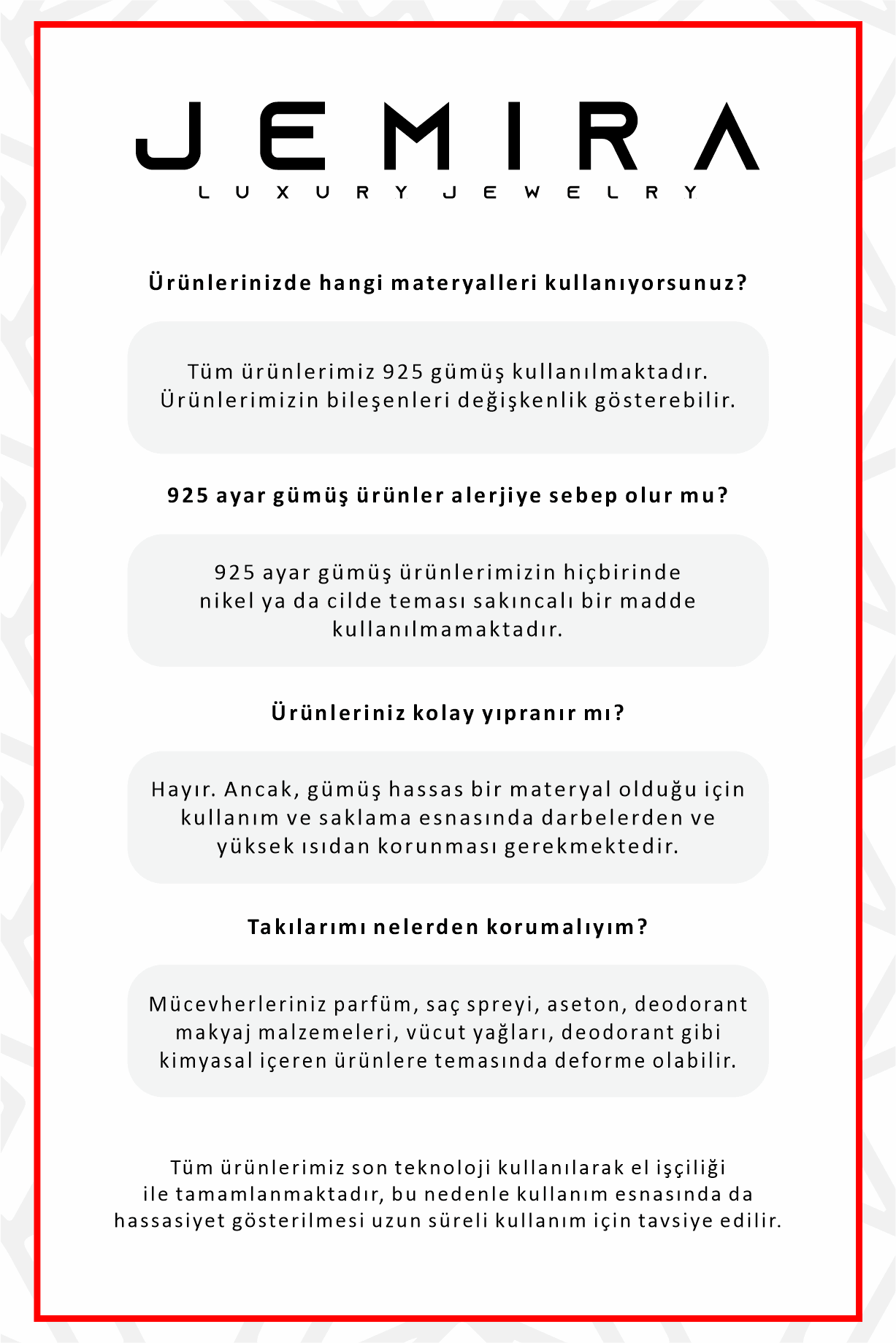 JEMIRA
LUXURY JEWELRY

Ürünlerinizde hangi materyalleri kullanıyorsunuz?

Tüm ürünlerimiz 925 gümüş kullanılmaktadır. Ürünlerimizin bileşenleri değişkenlik gösterebilir.

925 ayar gümüş ürünler alerjiye sebep olur mu?

925 ayar gümüş ürünlerimizin hiçbirinde nikel ya da cilde teması sakıncalı bir madde kullanılmamaktadır.

Ürünleriniz kolay yıpranır mı?

Hayır. Ancak, gümüş hassas bir materyal olduğu için kullanım ve saklama esnasında darbelerden ve yüksek ısıdan korunması gerekmektedir.

Takılarımı nelerden korumalıyım?

Mücevherleriniz parfüm, saç spreyi, aseton, deodorant makyaj malzemeleri, vücut yağları, deodorant gibi kimyasal içeren ürünlere temasında deforme olabilir.

Tüm ürünlerimiz son teknoloji kullanılarak el işçiliği ile tamamlanmaktadır, bu nedenle kullanım esnasında da hassasiyet gösterilmesi uzun süreli kullanım için tavsiye edilir.